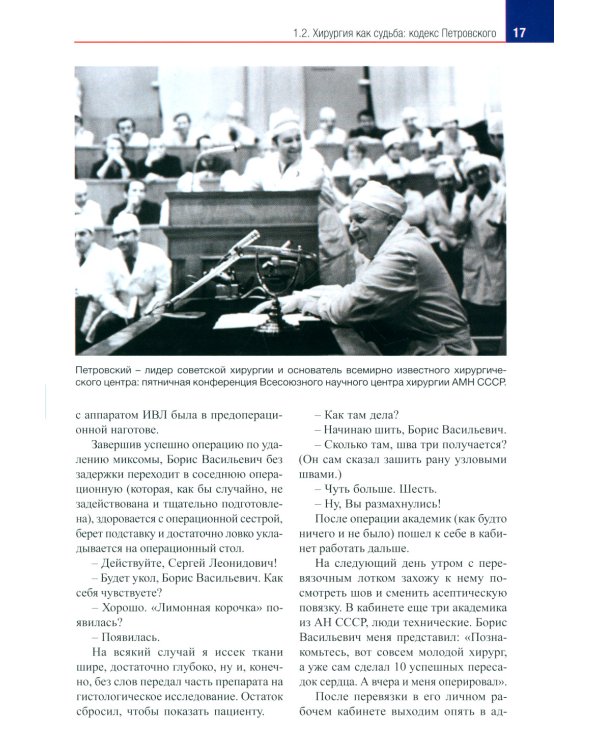 1.2. Хирургия как судьба: кодекс Петровского 17

Петровский – лидер советской хирургии и основатель всемирно известного хирургического центра: пятничная конференция Всесоюзного научного центра хирургии АМН СССР.

с аппаратом ИВЛ была в предоперационной наготове.

Завершив успешно операцию по удалению миксомы, Борис Васильевич без задержки переходит в соседнюю операционную (которая, как бы случайно, не задействована и тщательно подготовлена), здоровается с операционной сестрой, берет подставку и достаточно ловко укладывается на операционный стол.

– Действуйте, Сергей Леонидович!

– Будет укол, Борис Васильевич. Как себя чувствуете?

– Хорошо. «Лимонная корочка» появилась?

– Появилась.

На всякий случай я иссек ткани шире, достаточно глубоко, ну и, конечно, без слов передал часть препарата на гистологическое исследование. Остаток сбросил, чтобы показать пациенту.

– Как там дела?

– Начинаю шить, Борис Васильевич.

– Сколько там, шва три получается? (Он сам сказал зашить рану узловыми швами.)

– Чуть больше. Шесть.

– Ну, Вы размахнулись!

После операции академик (как будто ничего и не было) пошел к себе в кабинет работать дальше.

На следующий день утром с перевязочным лотком захожу к нему посмотреть шов и сменить асептическую повязку. В кабинете еще три академика из АН СССР, люди технические. Борис Васильевич меня представил: «Познакомьтесь, вот совсем молодой хирург, а уже сам сделал 10 успешных пересадок сердца. А вчера и меня оперировал».

После перевязки в его личном рабочем кабинете выходим опять в ад-